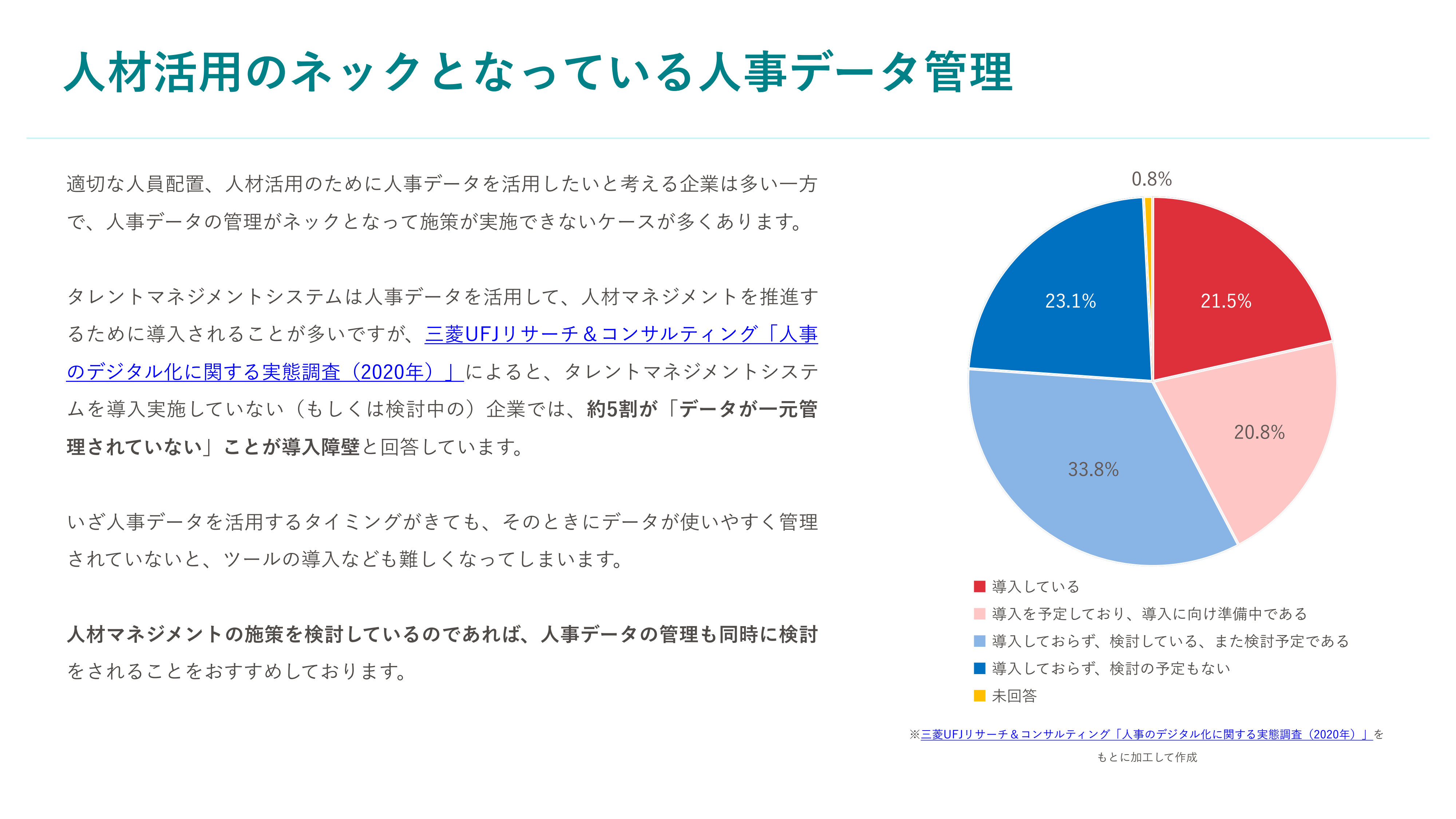 人材活用のネックとなっている人事データ管理

適切な人員配置、人材活用のために人事データを活用したいと考える企業は多い一方で、人事データの管理がネックとなって施策が実施できないケースが多くあります。

タレントマネジメントシステムは人事データを活用して、人材マネジメントを推進するために導入されることが多いですが、三菱UFJリサーチ＆コンサルティング「人事のデジタル化に関する実態調査（2020年）」によると、タレントマネジメントシステムを導入実施していない（もしくは検討中の）企業では、約5割が「データが一元管理されていない」ことが導入障壁と回答しています。

いざ人事データを活用するタイミングがきても、そのときにデータが使いやすく管理されていないと、ツールの導入なども難しくなってしまいます。

人材マネジメントの施策を検討しているのであれば、人事データの管理も同時に検討をされることをおすすめしております。

0.8%
21.5%
20.8%
33.8%
23.1%

導入している
導入を予定しており、導入に向け準備中である
導入しておらず、検討している、また検討予定である
導入しておらず、検討の予定もない
未回答

※三菱UFJリサーチ＆コンサルティング「人事のデジタル化に関する実態調査（2020年）」をもとに加工して作成